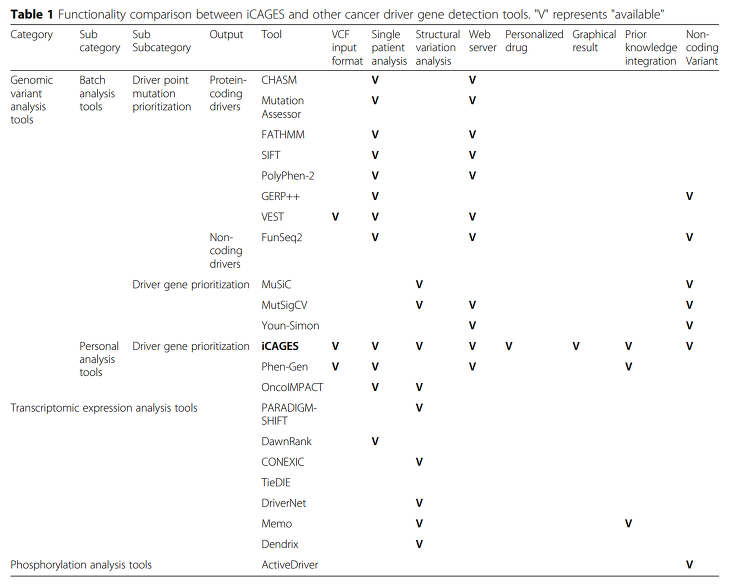 **Table 1** Functionality comparison between iCAGES and other cancer driver gene detection tools. "V" represents "available"

| Category | Sub category | Sub Subcategory | Output | Tool | VCF input format | Single patient analysis | Structural variation analysis | Web server | Personalized drug | Graphical result | Prior knowledge integration | Non-coding Variant |
|---|---|---|---|---|---|---|---|---|---|---|---|---|
| Genomic variant analysis tools | Batch analysis tools | Driver point mutation prioritization | Protein-coding drivers | CHASM | | V | | V | | | | |
| | | | | Mutation Assessor | | V | | V | | | | |
| | | | | FATHMM | | V | | V | | | | |
| | | | | SIFT | | V | | V | | | | |
| | | | | PolyPhen-2 | | V | | V | | | | |
| | | | | GERP++ | | V | | | | | | V |
| | | | | VEST | V | V | | V | | | | |
| | | | Non-coding drivers | FunSeq2 | | V | | V | | | | V |
| | | Driver gene prioritization | | MuSiC | | | V | | | | | V |
| | | | | MutSigCV | | | V | V | | | | V |
| | | | | Youn-Simon | | | | V | | | | V |
| | Personal analysis tools | Driver gene prioritization | | **iCAGES** | V | V | V | V | V | V | V | V |
| | | | | Phen-Gen | V | V | | V | | | V | |
| | | | | OncoIMPACT | | V | V | | | | | |
| Transcriptomic expression analysis tools | | | | PARADIGM-SHIFT | | | V | | | | | |
| | | | | DawnRank | | V | | | | | | |
| | | | | CONEXIC | | | V | | | | | |
| | | | | TieDIE | | | | | | | | |
| | | | | DriverNet | | | V | | | | | |
| | | | | Memo | | | V | | | | V | |
| | | | | Dendrix | | | V | | | | | |
| Phosphorylation analysis tools | | | | ActiveDriver | | | | | | | | V |